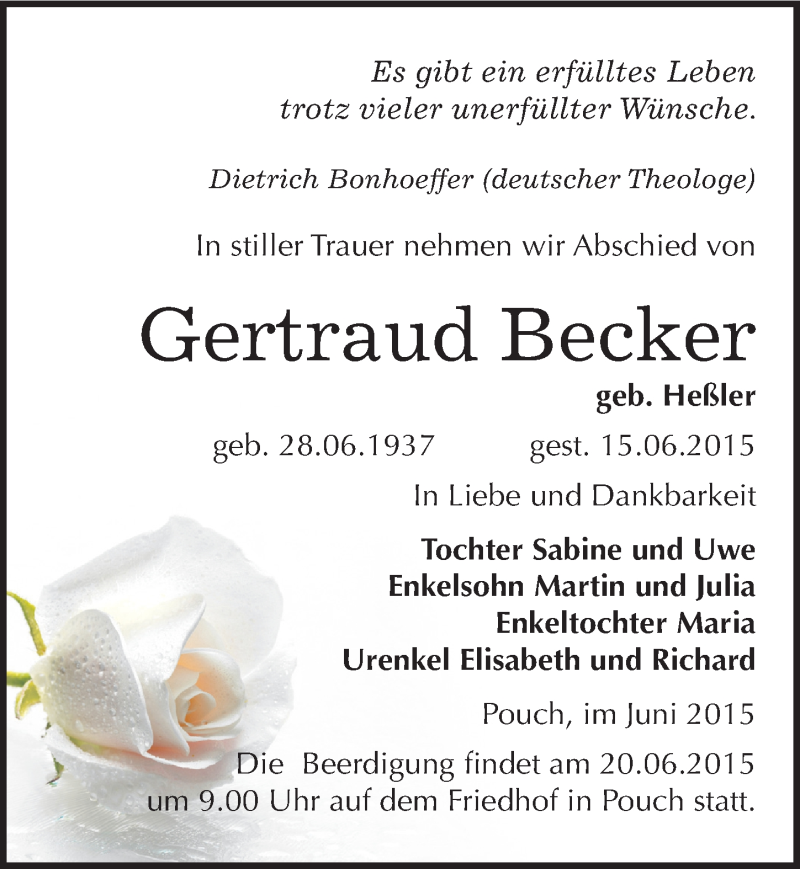 Es gibt ein erfülltes Leben
trotz vieler unerfüllter Wünsche.

Dietrich Bonhoeffer (deutscher Theologe)

In stiller Trauer nehmen wir Abschied von

Gertraud Becker

geb. Heßler

geb. 28.06.1937 gest. 15.06.2015

In Liebe und Dankbarkeit

Tochter Sabine und Uwe
Enkelsohn Martin und Julia
Enkeltochter Maria
Urenkel Elisabeth und Richard

Pouch, im Juni 2015

Die Beerdigung findet am 20.06.2015 um 9.00 Uhr auf dem Friedhof in Pouch statt.